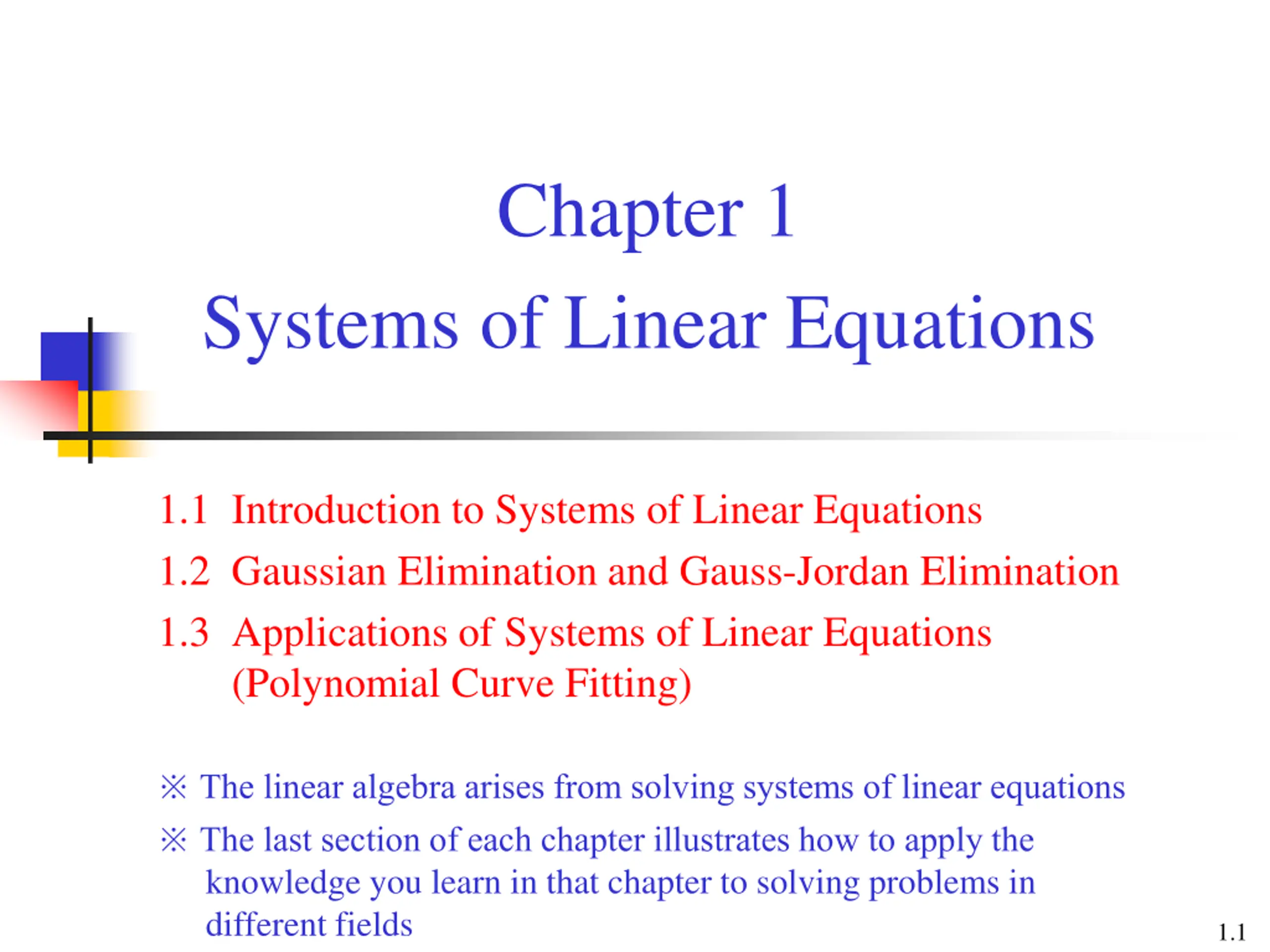 Chapter 1
Systems of Linear Equations

1.1 Introduction to Systems of Linear Equations

1.2 Gaussian Elimination and Gauss-Jordan Elimination

1.3 Applications of Systems of Linear Equations (Polynomial Curve Fitting)

※ The linear algebra arises from solving systems of linear equations

※ The last section of each chapter illustrates how to apply the knowledge you learn in that chapter to solving problems in different fields

1.1